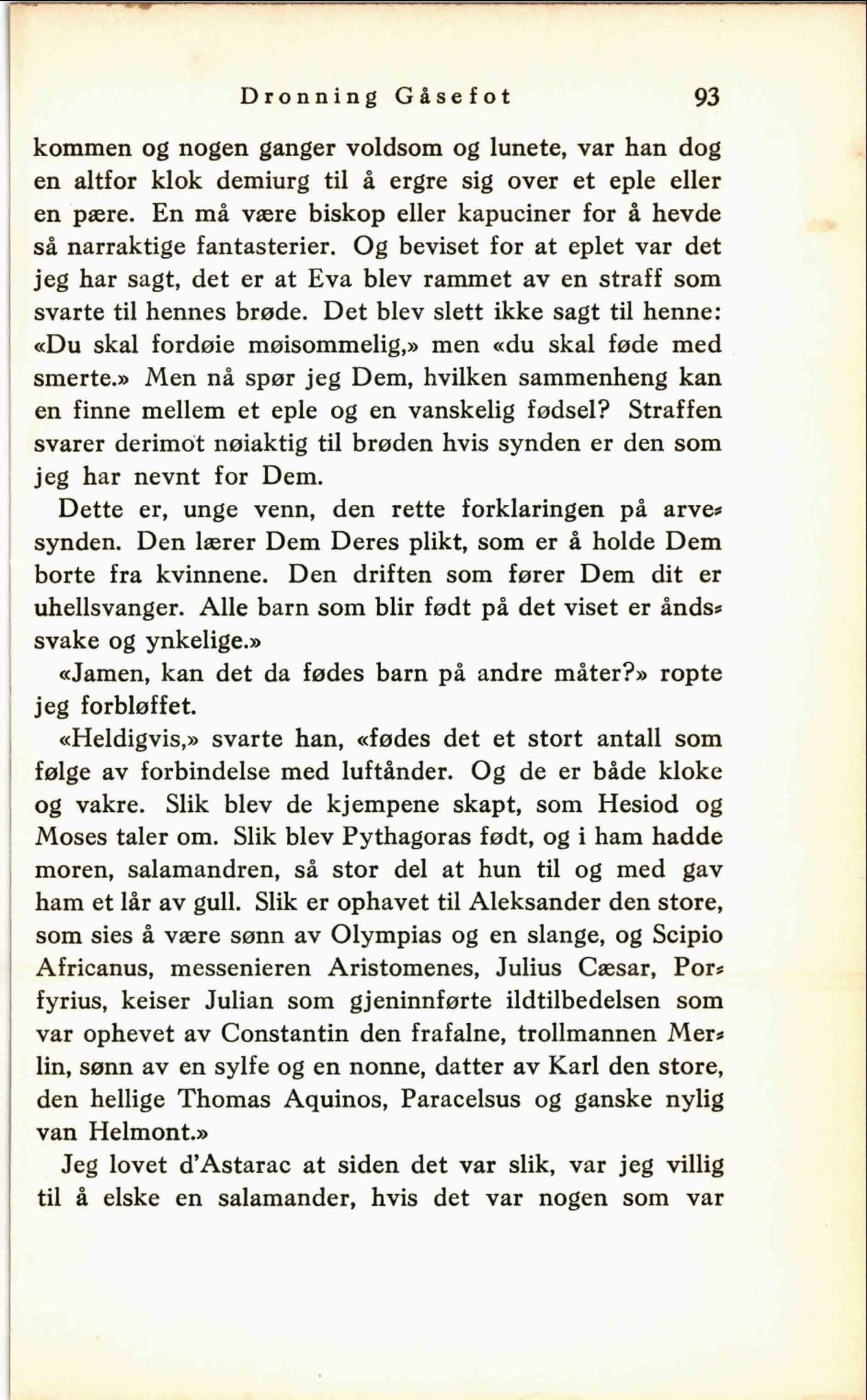 Dronning Gåsefot 93

kommen og nogen ganger voldsom og lunete, var han dog en altfor klok demiurg til å ergre sig over et eple eller en pære. En må være biskop eller kapuciner for å hevde så narraktige fantasterier. Og beviset for at eplet var det jeg har sagt, det er at Eva blev rammet av en straff som svarte til hennes brøde. Det blev slett ikke sagt til henne: «Du skal fordøie møisommelig,» men «du skal føde med smerte.» Men nå spør jeg Dem, hvilken sammenheng kan en finne mellem et eple og en vanskelig fødsel? Straffen svarer derimot nøiaktig til brøden hvis synden er den som jeg har nevnt for Dem.

Dette er, unge venn, den rette forklaringen på arvesynden. Den lærer Dem Deres plikt, som er å holde Dem borte fra kvinnene. Den driften som fører Dem dit er uhellsvanger. Alle barn som blir født på det viset er åndssvake og ynkelige.»

«Jamen, kan det da fødes barn på andre måter?» ropte jeg forbløffet.

«Heldigvis,» svarte han, «fødes det et stort antall som følge av forbindelse med luftånder. Og de er både kloke og vakre. Slik blev de kjempene skapt, som Hesiod og Moses taler om. Slik blev Pythagoras født, og i ham hadde moren, salamandren, så stor del at hun til og med gav ham et lår av gull. Slik er ophavet til Aleksander den store, som sies å være sønn av Olympias og en slange, og Scipio Africanus, messenieren Aristomenes, Julius Cæsar, Porfyrius, keiser Julian som gjeninnførte ildtilbedelsen som var ophevet av Constantin den frafalne, trollmannen Merlin, sønn av en sylfe og en nonne, datter av Karl den store, den hellige Thomas Aquinos, Paracelsus og ganske nylig van Helmont.»

Jeg lovet d'Astarac at siden det var slik, var jeg villig til å elske en salamander, hvis det var nogen som var